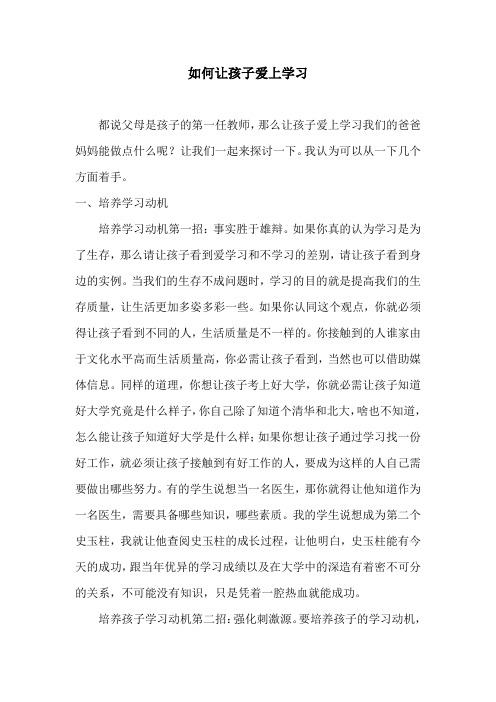 如何让孩子爱上学习

都说父母是孩子的第一任教师，那么让孩子爱上学习我们的爸爸妈妈能做点什么呢？让我们一起来探讨一下。我认为可以从一下几个方面着手。

一、培养学习动机

培养学习动机第一招：事实胜于雄辩。如果你真的认为学习是为了生存，那么请让孩子看到爱学习和不学习的差别，请让孩子看到身边的实例。当我们的生存不成问题时，学习的目的就是提高我们的生存质量，让生活更加多姿多彩一些。如果你认同这个观点，你就必须得让孩子看到不同的人，生活质量是不一样的。你接触到的人谁家由于文化水平高而生活质量高，你必需让孩子看到，当然也可以借助媒体信息。同样的道理，你想让孩子考上好大学，你就必需让孩子知道好大学究竟是什么样子，你自己除了知道个清华和北大，啥也不知道，怎么能让孩子知道好大学是什么样；如果你想让孩子通过学习找一份好工作，就必须让孩子接触到有好工作的人，要成为这样的人自己需要做出哪些努力。有的学生说想当一名医生，那你就得让他知道作为一名医生，需要具备哪些知识，哪些素质。我的学生说想成为第二个史玉柱，我就让他查阅史玉柱的成长过程，让他明白，史玉柱能有今天的成功，跟当年优异的学习成绩以及在大学中的深造有着密不可分的关系，不可能没有知识，只是凭着一腔热血就能成功。

培养孩子学习动机第二招：强化刺激源。要培养孩子的学习动机，